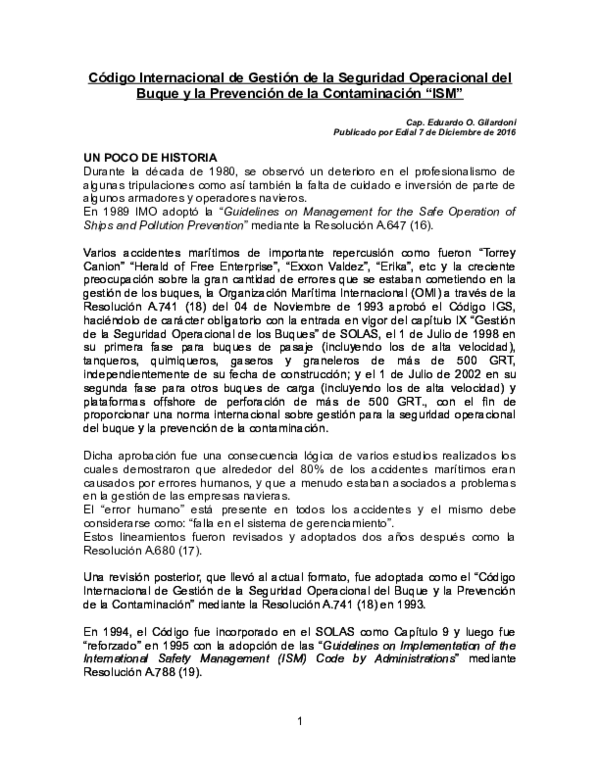 Código Internacional de Gestión de la Seguridad Operacional del Buque y la Prevención de la Contaminación “ISM”

Cap. Eduardo O. Gilardoni
Publicado por Edial 7 de Diciembre de 2016

UN POCO DE HISTORIA
Durante la década de 1980, se observó un deterioro en el profesionalismo de algunas tripulaciones como así también la falta de cuidado e inversión de parte de algunos armadores y operadores navieros.
En 1989 IMO adoptó la “Guidelines on Management for the Safe Operation of Ships and Pollution Prevention” mediante la Resolución A.647 (16).

Varios accidentes marítimos de importante repercusión como fueron “Torrey Canion” “Herald of Free Enterprise”, “Exxon Valdez”, “Erika”, etc y la creciente preocupación sobre la gran cantidad de errores que se estaban cometiendo en la gestión de los buques, la Organización Marítima Internacional (OMI) a través de la Resolución A.741 (18) del 04 de Noviembre de 1993 aprobó el Código IGS, haciéndolo de carácter obligatorio con la entrada en vigor del capítulo IX “Gestión de la Seguridad Operacional de los Buques” de SOLAS, el 1 de Julio de 1998 en su primera fase para buques de pasaje (incluyendo los de alta velocidad), tanqueros, quimiqueros, gaseros y graneleros de más de 500 GRT, independientemente de su fecha de construcción; y el 1 de Julio de 2002 en su segunda fase para otros buques de carga (incluyendo los de alta velocidad) y plataformas offshore de perforación de más de 500 GRT., con el fin de proporcionar una norma internacional sobre gestión para la seguridad operacional del buque y la prevención de la contaminación.

Dicha aprobación fue una consecuencia lógica de varios estudios realizados los cuales demostraron que alrededor del 80% de los accidentes marítimos eran causados por errores humanos, y que a menudo estaban asociados a problemas en la gestión de las empresas navieras.
El “error humano” está presente en todos los accidentes y el mismo debe considerarse como: “falla en el sistema de gerenciamiento”.
Estos lineamientos fueron revisados y adoptados dos años después como la Resolución A.680 (17).

Una revisión posterior, que llevó al actual formato, fue adoptada como el “Código Internacional de Gestión de la Seguridad Operacional del Buque y la Prevención de la Contaminación” mediante la Resolución A.741 (18) en 1993.

En 1994, el Código fue incorporado en el SOLAS como Capítulo 9 y luego fue “reforzado” en 1995 con la adopción de las “Guidelines on Implementation of the International Safety Management (ISM) Code by Administrations” mediante Resolución A.788 (19).

1